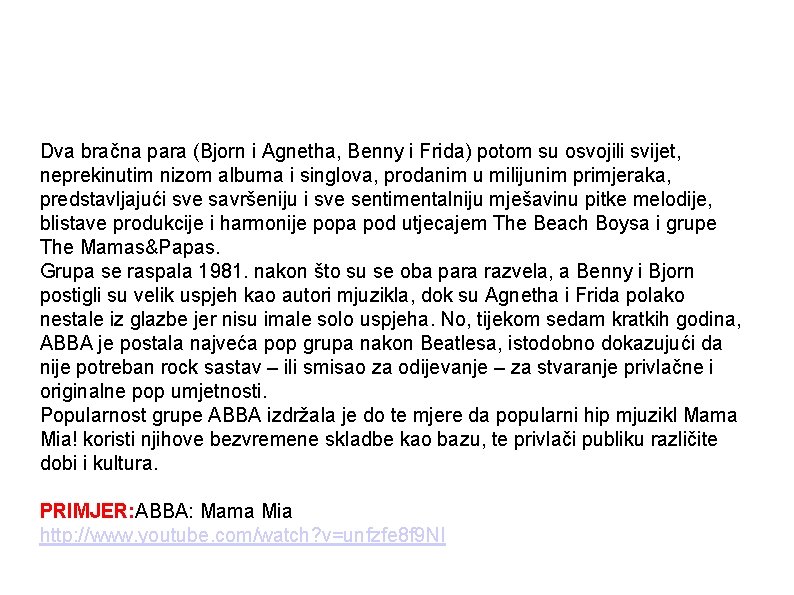 Dva bračna para (Bjorn i Agnetha, Benny i Frida) potom su osvojili svijet, neprekinutim nizom albuma i singlova, prodanim u milijunim primjeraka, predstavljajući sve savršeniju i sve sentimentalniju mješavinu pitke melodije, blistave produkcije i harmonije popa pod utjecajem The Beach Boysa i grupe The Mamas&Papas.

Grupa se raspala 1981. nakon što su se oba para razvela, a Benny i Bjorn postigli su velik uspjeh kao autori mjuzikla, dok su Agnetha i Frida polako nestale iz glazbe jer nisu imale solo uspjeha. No, tijekom sedam kratkih godina, ABBA je postala najveća pop grupa nakon Beatlesa, istodobno dokazujući da nije potreban rock sastav – ili smisao za odijevanje – za stvaranje privlačne i originalne pop umjetnosti.

Popularnost grupe ABBA izdržala je do te mjere da popularni hip mjuzikl Mama Mia! koristi njihove bezvremene skladbe kao bazu, te privlači publiku različite dobi i kultura.

PRIMJER:ABBA: Mama Mia
http://www.youtube.com/watch?v=unfzfe8f9NI